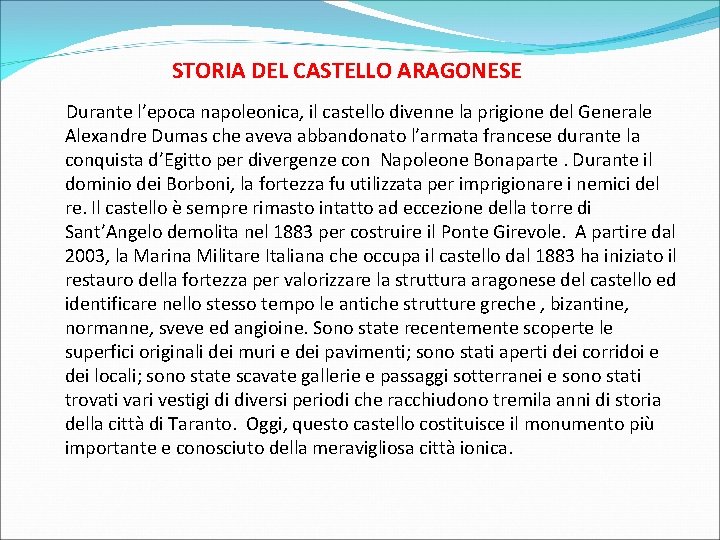 STORIA DEL CASTELLO ARAGONESE

Durante l’epoca napoleonica, il castello divenne la prigione del Generale Alexandre Dumas che aveva abbandonato l’armata francese durante la conquista d’Egitto per divergenze con  Napoleone Bonaparte . Durante il dominio dei Borboni, la fortezza fu utilizzata per imprigionare i nemici del re. Il castello è sempre rimasto intatto ad eccezione della torre di Sant’Angelo demolita nel 1883 per costruire il Ponte Girevole.  A partire dal 2003, la Marina Militare Italiana che occupa il castello dal 1883 ha iniziato il restauro della fortezza per valorizzare la struttura aragonese del castello ed identificare nello stesso tempo le antiche strutture greche , bizantine, normanne, sveve ed angioine. Sono state recentemente scoperte le superfici originali dei muri e dei pavimenti; sono stati aperti dei corridoi e dei locali; sono state scavate gallerie e passaggi sotterranei e sono stati trovati vari vestigi di diversi periodi che racchiudono tremila anni di storia della città di Taranto.  Oggi, questo castello costituisce il monumento più importante e conosciuto della meravigliosa città ionica.